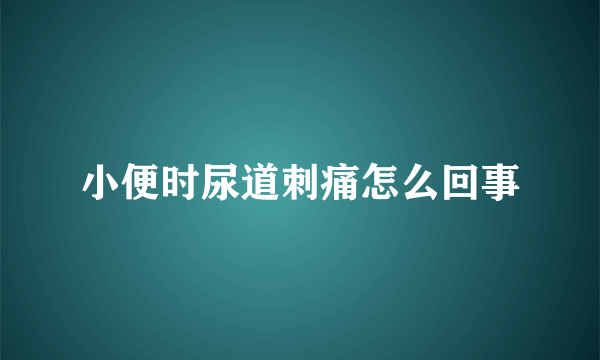 小便时尿道刺痛怎么回事